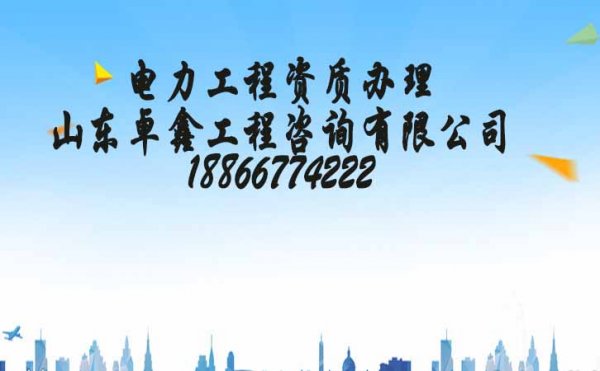 电力工程资质办理
山东卓鑫工程咨询有限公司
18866774222